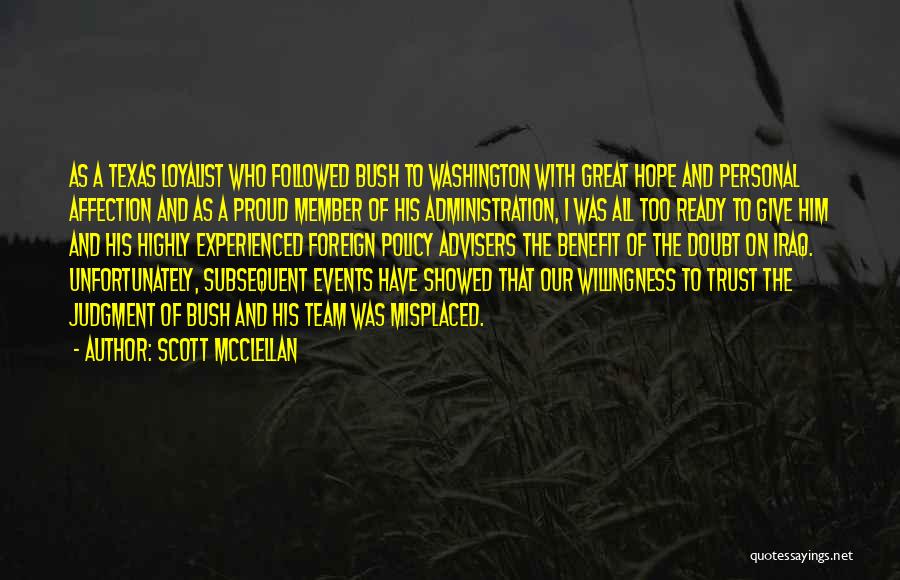 AS A TEXAS LOYALIST WHO FOLLOWED BUSH TO WASHINGTON WITH GREAT HOPE AND PERSONAL AFFECTION AND AS A PROUD MEMBER OF HIS ADMINISTRATION, I WAS ALL TOO READY TO GIVE HIM AND HIS HIGHLY EXPERIENCED FOREIGN POLICY ADVISERS THE BENEFIT OF THE DOUBT ON IRAQ. UNFORTUNATELY, SUBSEQUENT EVENTS HAVE SHOWED THAT OUR WILLINGNESS TO TRUST THE JUDGMENT OF BUSH AND HIS TEAM WAS MISPLACED.

- AUTHOR: SCOTT MCCLELLAN

quotessayings.net